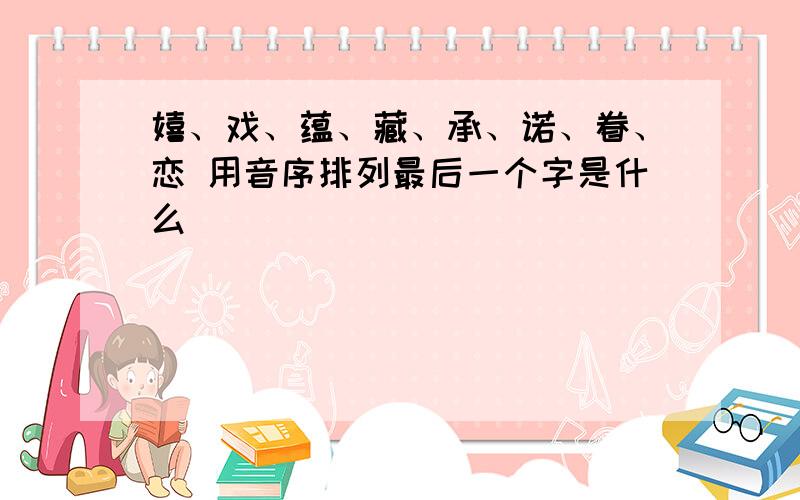 嬉、戏、蕴、藏、承、诺、眷、恋 用音序排列最后一个字是什么